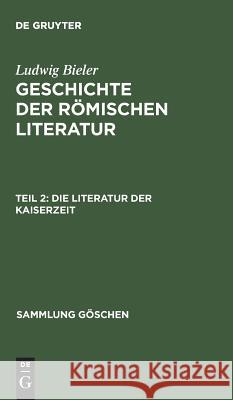 DE GRUYTER

Ludwig Bieler

GESCHICHTE DER RÖMISCHEN LITERATUR

TEIL 2: DIE LITERATUR DER KAISERZEIT

SAMMLUNG GÖSCHEN

DE G

Kraina Książek